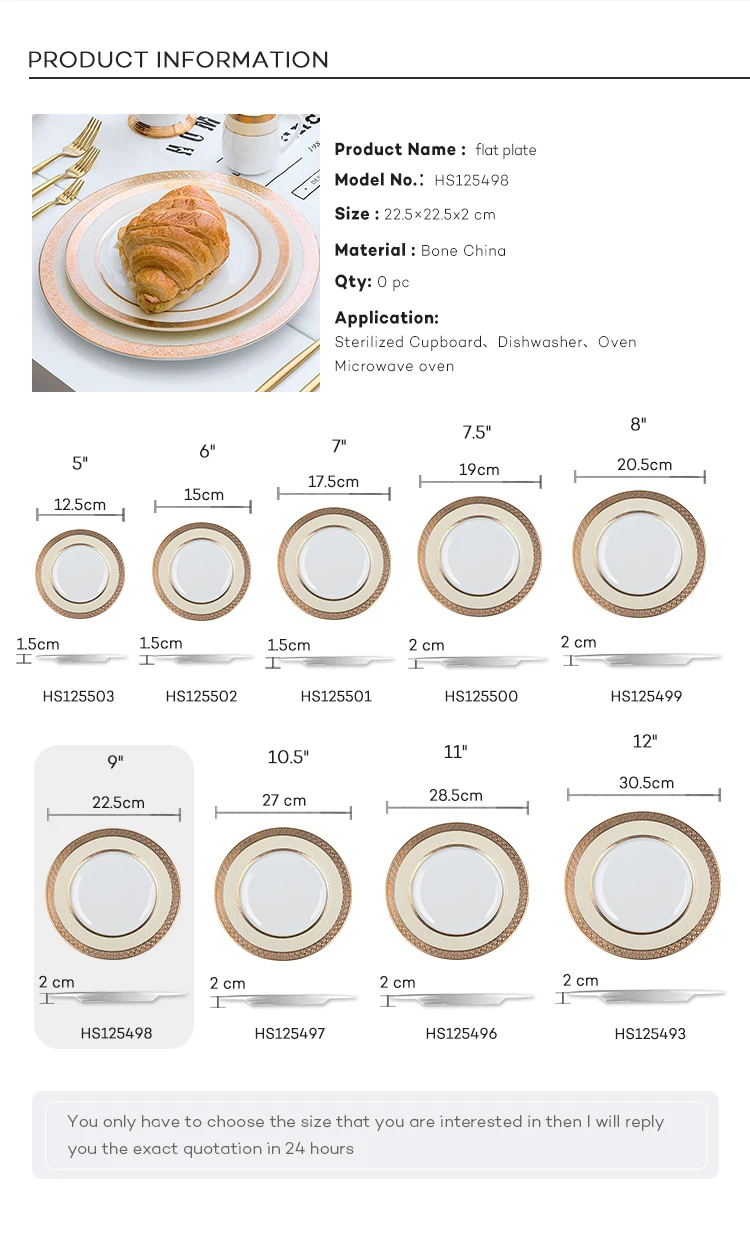 PRODUCT INFORMATION

Product Name : flat plate
Model No.: HS125498
Size : 22.5×22.5x2 cm
Material : Bone China
Qty: 0 pc
Application:
Sterilized Cupboard、Dishwasher、Oven Microwave oven

5"
12.5cm
1.5cm
HS125503

6"
15cm
1.5cm
HS125502

7"
17.5cm
1.5cm
HS125501

7.5"
19cm
2 cm
HS125500

8"
20.5cm
2 cm
HS125499

9"
22.5cm
2 cm
HS125498

10.5"
27 cm
2 cm
HS125497

11"
28.5cm
2 cm
HS125496

12"
30.5cm
2 cm
HS125493

You only have to choose the size that you are interested in then I will reply you the exact quotation in 24 hours